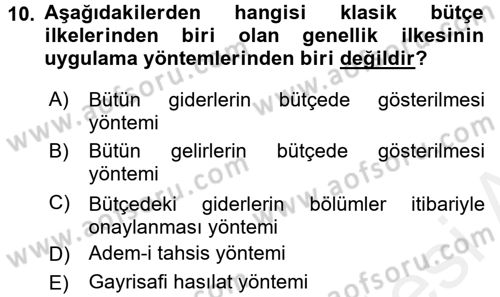 10. Aşağıdakilerden hangisi klasik bütçe ilkelerinden biri olan genellik ilkesinin uygulama yöntemlerinden biri değildir?

A) Bütün giderlerin bütçede gösterilmesi yöntemi

B) Bütün gelirlerin bütçede gösterilmesi yöntemi

C) Bütçedeki giderlerin bölümler itibariyle onaylanması yöntemi

D) Adem-i tahsis yöntemi

E) Gayrisafi hasılat yöntemi

www.aofsoru.com